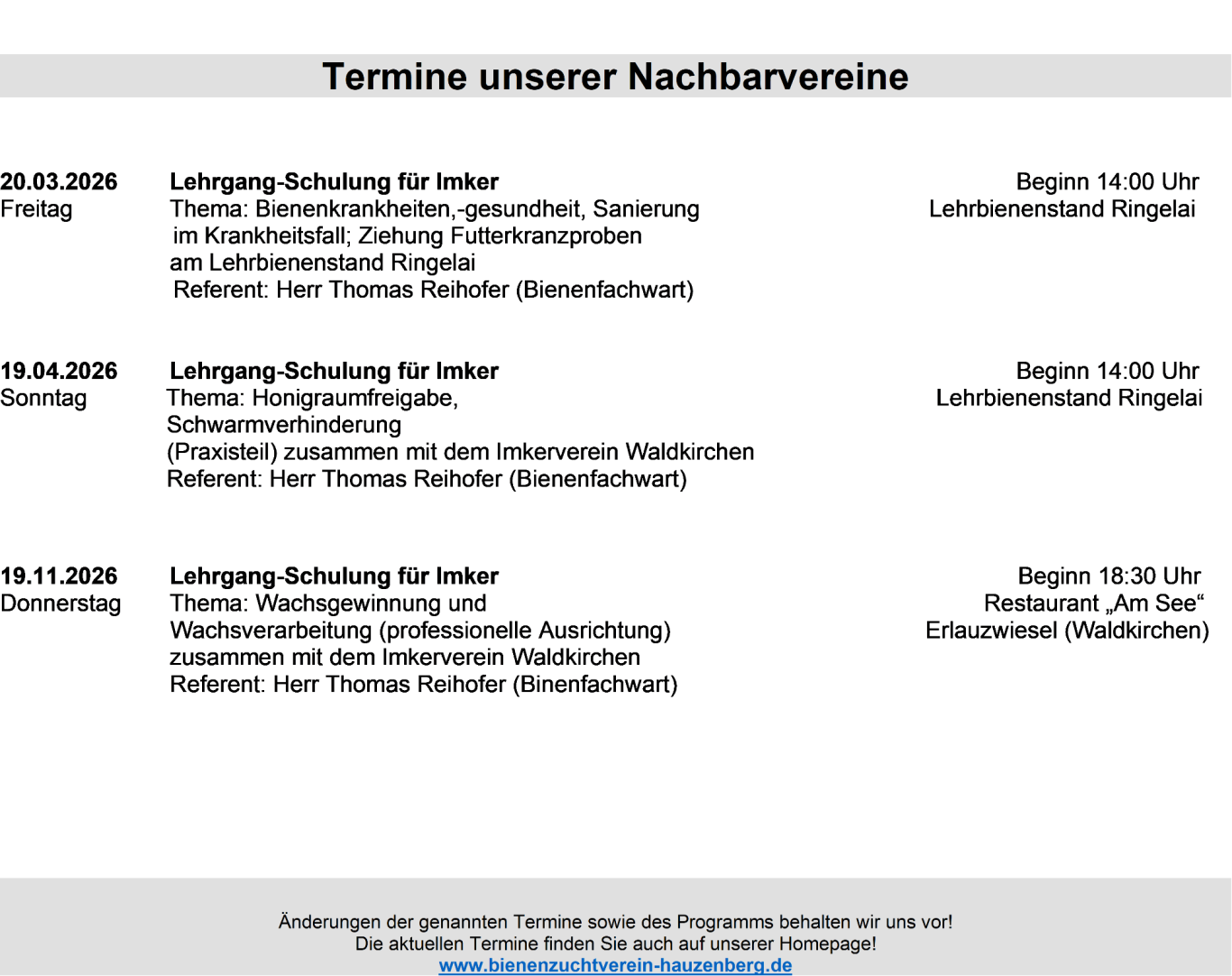 Termine unserer Nachbarvereine

20.03.2026
Freitag

Lehrgang-Schulung für Imker
Thema: Bienenkrankheiten,-gesundheit, Sanierung im Krankheitsfall; Ziehung Futterkranzproben am Lehrbienenstand Ringelai
Referent: Herr Thomas Reihofer (Bienenfachwart)

Beginn 14:00 Uhr
Lehrbienenstand Ringelai

19.04.2026
Sonntag

Lehrgang-Schulung für Imker
Thema: Honigraumfreigabe, Schwarmverhinderung (Praxisteil) zusammen mit dem Imkerverein Waldkirchen
Referent: Herr Thomas Reihofer (Bienenfachwart)

Beginn 14:00 Uhr
Lehrbienenstand Ringelai

19.11.2026
Donnerstag

Lehrgang-Schulung für Imker
Thema: Wachsgewinnung und Wachsverarbeitung (professionelle Ausrichtung) zusammen mit dem Imkerverein Waldkirchen
Referent: Herr Thomas Reihofer (Binenfachwart)

Beginn 18:30 Uhr
Restaurant „Am See“
Erlauzwiesel (Waldkirchen)

Änderungen der genannten Termine sowie des Programms behalten wir uns vor!
Die aktuellen Termine finden Sie auch auf unserer Homepage!
www.bienenzuchtverein-hauzenberg.de